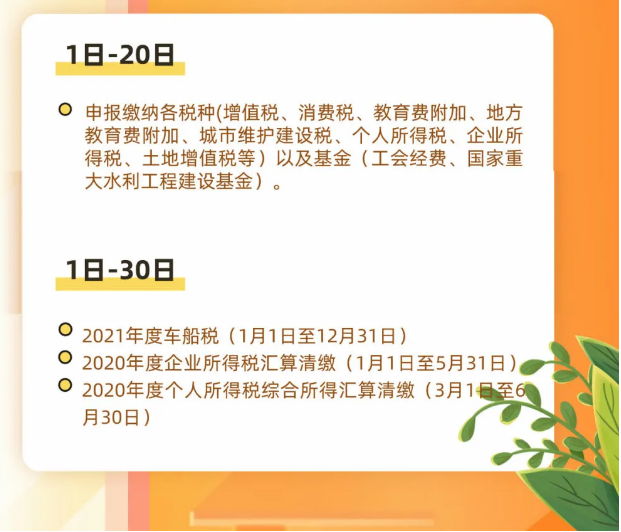 1日-20日

申报缴纳各税种(增值税、消费税、教育费附加、地方教育费附加、城市维护建设税、个人所得税、企业所得税、土地增值税等）以及基金（工会经费、国家重大水利工程建设基金）。

1日-30日

2021年度车船税（1月1日至12月31日）

2020年度企业所得税汇算清缴（1月1日至5月31日）

2020年度个人所得税综合所得汇算清缴（3月1日至6月30日）